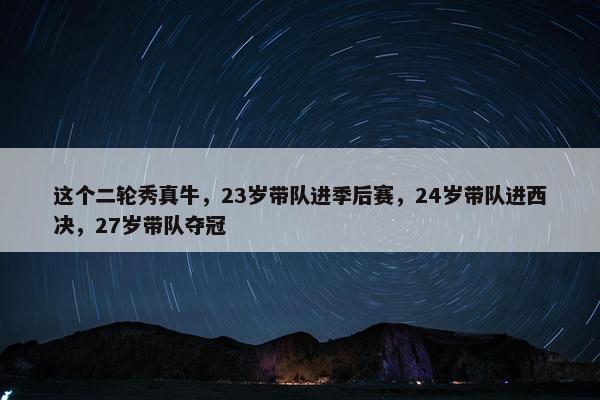 这个二轮秀真牛，23岁带队进季后赛，24岁带队进西决，27岁带队夺冠